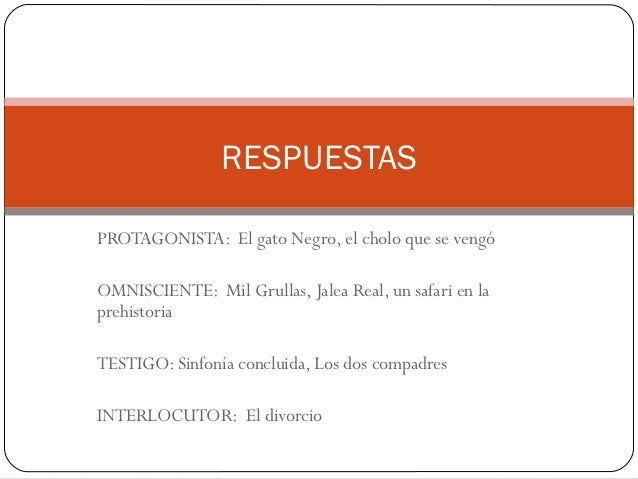 RESPUESTAS

PROTAGONISTA: El gato Negro, el cholo que se vengó

OMNISCIENTE: Mil Grullas, Jalea Real, un safari en la prehistoria

TESTIGO: Sinfonía concluida, Los dos compadres

INTERLOCUTOR: El divorcio